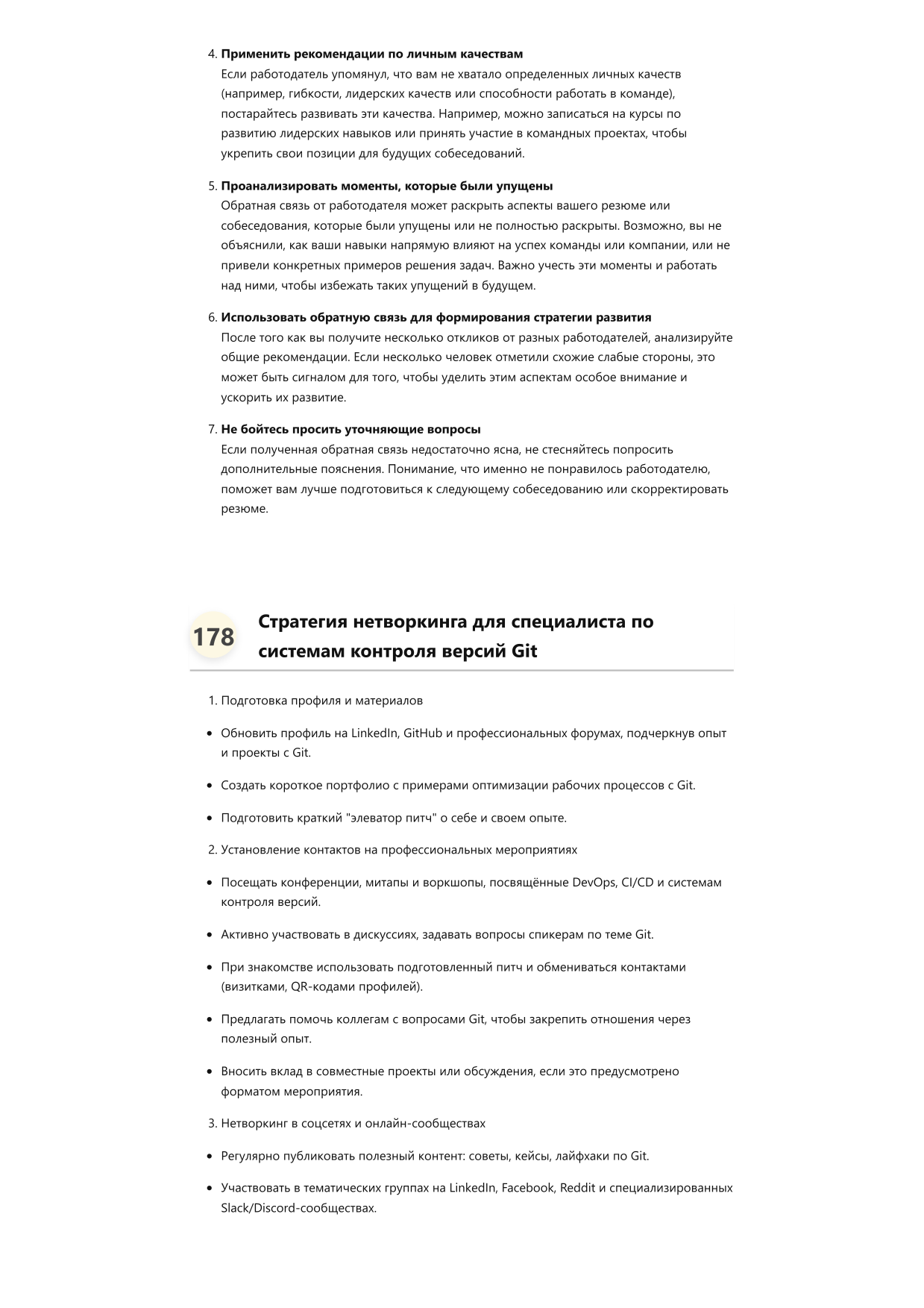 4. Применить рекомендации по личным качествам
Если работодатель упомянул, что вам не хватало определенных личных качеств (например, гибкости, лидерских качеств или способности работать в команде), постарайтесь развивать эти качества. Например, можно записаться на курсы по развитию лидерских навыков или принять участие в командных проектах, чтобы укрепить свои позиции для будущих собеседований.

5. Проанализировать моменты, которые были упущены
Обратная связь от работодателя может раскрыть аспекты вашего резюме или собеседования, которые были упущены или не полностью раскрыты. Возможно, вы не объяснили, как ваши навыки напрямую влияют на успех команды или компании, или не привели конкретных примеров решения задач. Важно учесть эти моменты и работать над ними, чтобы избежать таких упущений в будущем.

6. Использовать обратную связь для формирования стратегии развития
После того как вы получите несколько откликов от разных работодателей, анализируйте общие рекомендации. Если несколько человек отметили схожие слабые стороны, это может быть сигналом для того, чтобы уделить этим аспектам особое внимание и ускорить их развитие.

7. Не бойтесь просить уточняющие вопросы
Если полученная обратная связь недостаточно ясна, не стесняйтесь попросить дополнительные пояснения. Понимание, что именно не понравилось работодателю, поможет вам лучше подготовиться к следующему собеседованию или скорректировать резюме.

178

Стратегия нетворкинга для специалиста по системам контроля версий Git

1. Подготовка профиля и материалов

• Обновить профиль на LinkedIn, GitHub и профессиональных форумах, подчеркнув опыт и проекты с Git.

• Создать короткое портфолио с примерами оптимизации рабочих процессов с Git.

• Подготовить краткий "элеватор питч" о себе и своем опыте.

2. Установление контактов на профессиональных мероприятиях

• Посещать конференции, митапы и воркшопы, посвящённые DevOps, CI/CD и системам контроля версий.

• Активно участвовать в дискуссиях, задавать вопросы спикерам по теме Git.

• При знакомстве использовать подготовленный питч и обмениваться контактами (визитками, QR-кодами профилей).

• Предлагать помочь коллегам с вопросами Git, чтобы закрепить отношения через полезный опыт.

• Вносить вклад в совместные проекты или обсуждения, если это предусмотрено форматом мероприятия.

3. Нетворкинг в соцсетях и онлайн-сообществах

• Регулярно публиковать полезный контент: советы, кейсы, лайфхаки по Git.

• Участвовать в тематических группах на LinkedIn, Facebook, Reddit и специализированных Slack/Discord-сообществах.